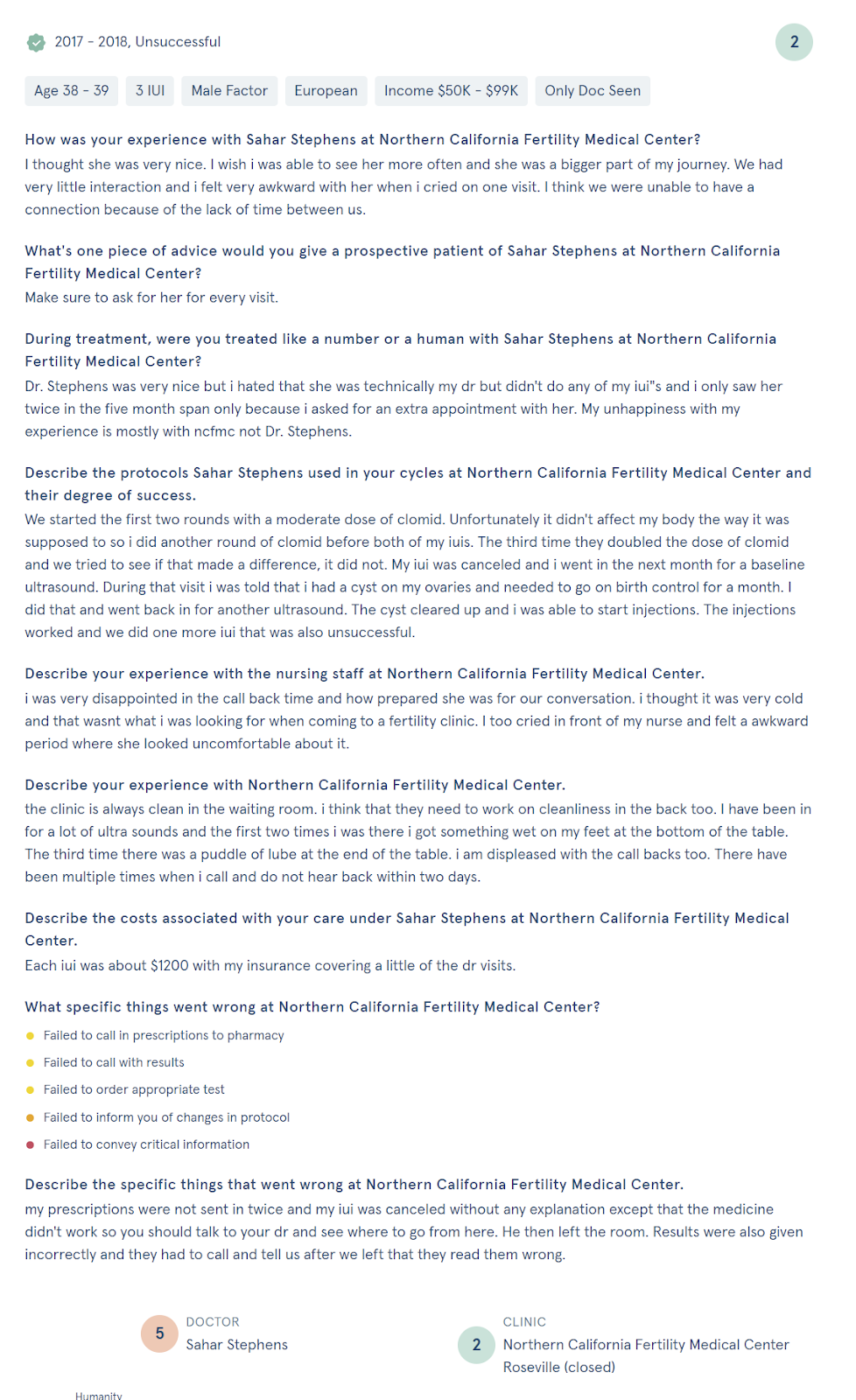 2017 - 2018, Unsuccessful

2

Age 38 - 39 3 IUI Male Factor European Income $50K - $99K Only Doc Seen

How was your experience with Sahar Stephens at Northern California Fertility Medical Center?
I thought she was very nice. I wish i was able to see her more often and she was a bigger part of my journey. We had very little interaction and i felt very awkward with her when i cried on one visit. I think we were unable to have a connection because of the lack of time between us.

What's one piece of advice would you give a prospective patient of Sahar Stephens at Northern California Fertility Medical Center?
Make sure to ask for her for every visit.

During treatment, were you treated like a number or a human with Sahar Stephens at Northern California Fertility Medical Center?
Dr. Stephens was very nice but i hated that she was technically my dr but didn't do any of my iui"s and i only saw her twice in the five month span only because i asked for an extra appointment with her. My unhappiness with my experience is mostly with ncfmc not Dr. Stephens.

Describe the protocols Sahar Stephens used in your cycles at Northern California Fertility Medical Center and their degree of success.
We started the first two rounds with a moderate dose of clomid. Unfortunately it didn't affect my body the way it was supposed to so i did another round of clomid before both of my iuis. The third time they doubled the dose of clomid and we tried to see if that made a difference, it did not. My iui was canceled and i went in the next month for a baseline ultrasound. During that visit i was told that i had a cyst on my ovaries and needed to go on birth control for a month. I did that and went back in for another ultrasound. The cyst cleared up and i was able to start injections. The injections worked and we did one more iui that was also unsuccessful.

Describe your experience with the nursing staff at Northern California Fertility Medical Center.
i was very disappointed in the call back time and how prepared she was for our conversation. i thought it was very cold and that wasnt what i was looking for when coming to a fertility clinic. I too cried in front of my nurse and felt a awkward period where she looked uncomfortable about it.

Describe your experience with Northern California Fertility Medical Center.
the clinic is always clean in the waiting room. i think that they need to work on cleanliness in the back too. I have been in for a lot of ultra sounds and the first two times i was there i got something wet on my feet at the bottom of the table. The third time there was a puddle of lube at the end of the table. i am displeased with the call backs too. There have been multiple times when i call and do not hear back within two days.

Describe the costs associated with your care under Sahar Stephens at Northern California Fertility Medical Center.
Each iui was about $1200 with my insurance covering a little of the dr visits.

What specific things went wrong at Northern California Fertility Medical Center?
Failed to call in prescriptions to pharmacy
Failed to call with results
Failed to order appropriate test
Failed to inform you of changes in protocol
Failed to convey critical information

Describe the specific things that went wrong at Northern California Fertility Medical Center.
my prescriptions were not sent in twice and my iui was canceled without any explanation except that the medicine didn't work so you should talk to your dr and see where to go from here. He then left the room. Results were also given incorrectly and they had to call and tell us after we left that they read them wrong.

5 DOCTOR
Sahar Stephens

2 CLINIC
Northern California Fertility Medical Center
Roseville (closed)

Humanity